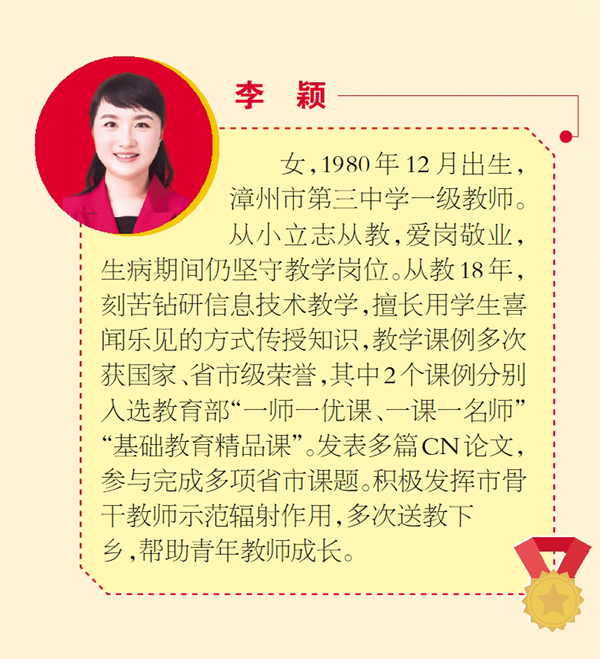 李 颖

女，1980年12月出生，漳州市第三中学一级教师。从小立志从教，爱岗敬业，生病期间仍坚守教学岗位。从教18年，刻苦钻研信息技术教学，擅长用学生喜闻乐见的方式传授知识，教学课例多次获国家、省市级荣誉，其中2个课例分别入选教育部“一师一优课、一课一名师”“基础教育精品课”。发表多篇CN论文，参与完成多项省市课题。积极发挥市骨干教师示范辐射作用，多次送教下乡，帮助青年教师成长。